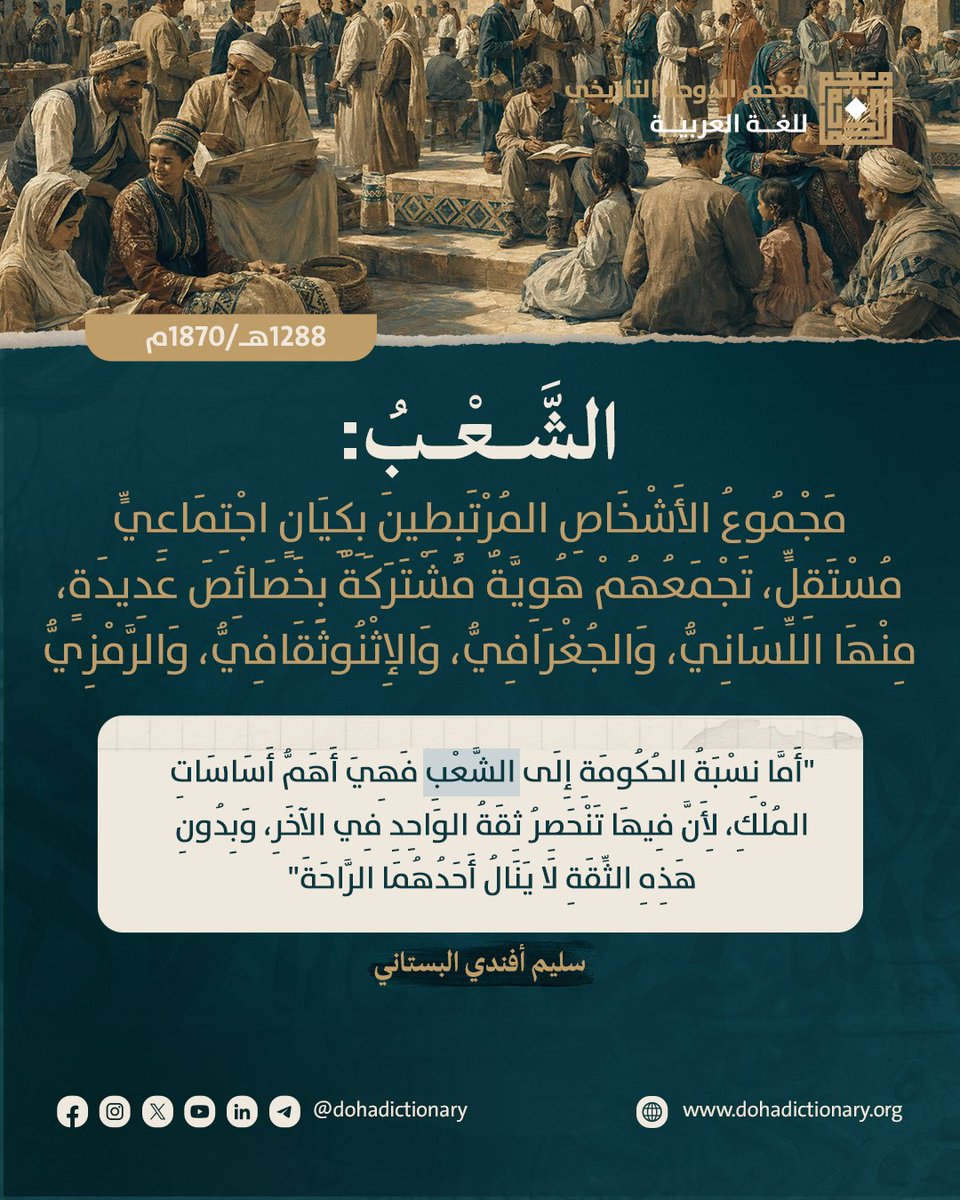 معجم الدوحة التاريخي للغة العربية

1288هـ/1870م

الشَّعْبُ:

مَجْمُوعُ الأَشْخَاصِ المُرْتَبِطِينَ بِكِيَانٍ اجْتِمَاعِيٍّ مُسْتَقِلٍّ، تَجْمَعُهُمْ هُوِيَّةٌ مُشْتَرَكَةٌ بِخَصَائِصَ عَدِيدَةٍ، مِنْهَا اللِّسَانِيُّ، وَالجُغْرَافِيُّ، وَالإِثْنُوثَقَافِيُّ، وَالرَّمْزِيُّ

"أَمَّا نِسْبَةُ الحُكُومَةِ إِلَى الشَّعْبِ فَهِيَ أَهَمُّ أَسَاسَاتِ المُلْكِ، لِأَنَّ فِيهَا تَنْحَصِرُ ثِقَةُ الوَاحِدِ فِي الآخَرِ، وَبِدُونِ هَذِهِ الثِّقَةِ لَا يَنَالُ أَحَدُهُمَا الرَّاحَةَ"

سليم أفندي البستاني

@dohadictionary

www.dohadictionary.org